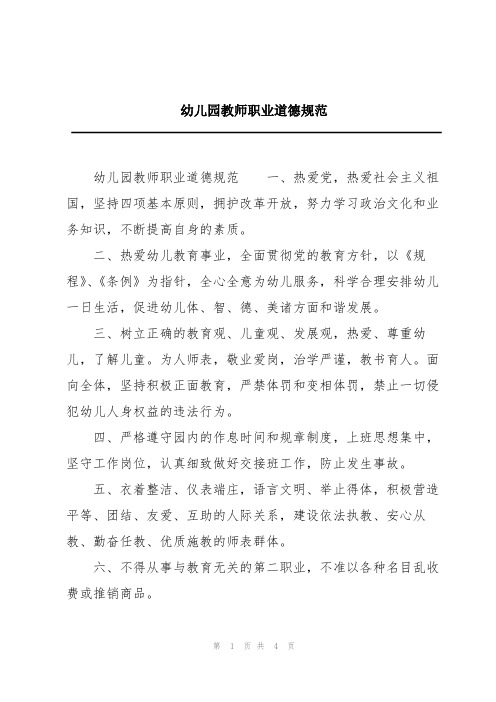 幼儿园教师职业道德规范

幼儿园教师职业道德规范　　一、热爱党，热爱社会主义祖国，坚持四项基本原则，拥护改革开放，努力学习政治文化和业务知识，不断提高自身的素质。

二、热爱幼儿教育事业，全面贯彻党的教育方针，以《规程》、《条例》为指针，全心全意为幼儿服务，科学合理安排幼儿一日生活，促进幼儿体、智、德、美诸方面和谐发展。

三、树立正确的教育观、儿童观、发展观，热爱、尊重幼儿，了解儿童。为人师表，敬业爱岗，治学严谨，教书育人。面向全体，坚持积极正面教育，严禁体罚和变相体罚，禁止一切侵犯幼儿人身权益的违法行为。

四、严格遵守园内的作息时间和规章制度，上班思想集中，坚守工作岗位，认真细致做好交接班工作，防止发生事故。

五、衣着整洁、仪表端庄，语言文明、举止得体，积极营造平等、团结、友爱、互助的人际关系，建设依法执教、安心从教、勤奋任教、优质施教的师表群体。

六、不得从事与教育无关的第二职业，不准以各种名目乱收费或推销商品。

第 1 页 共 4 页